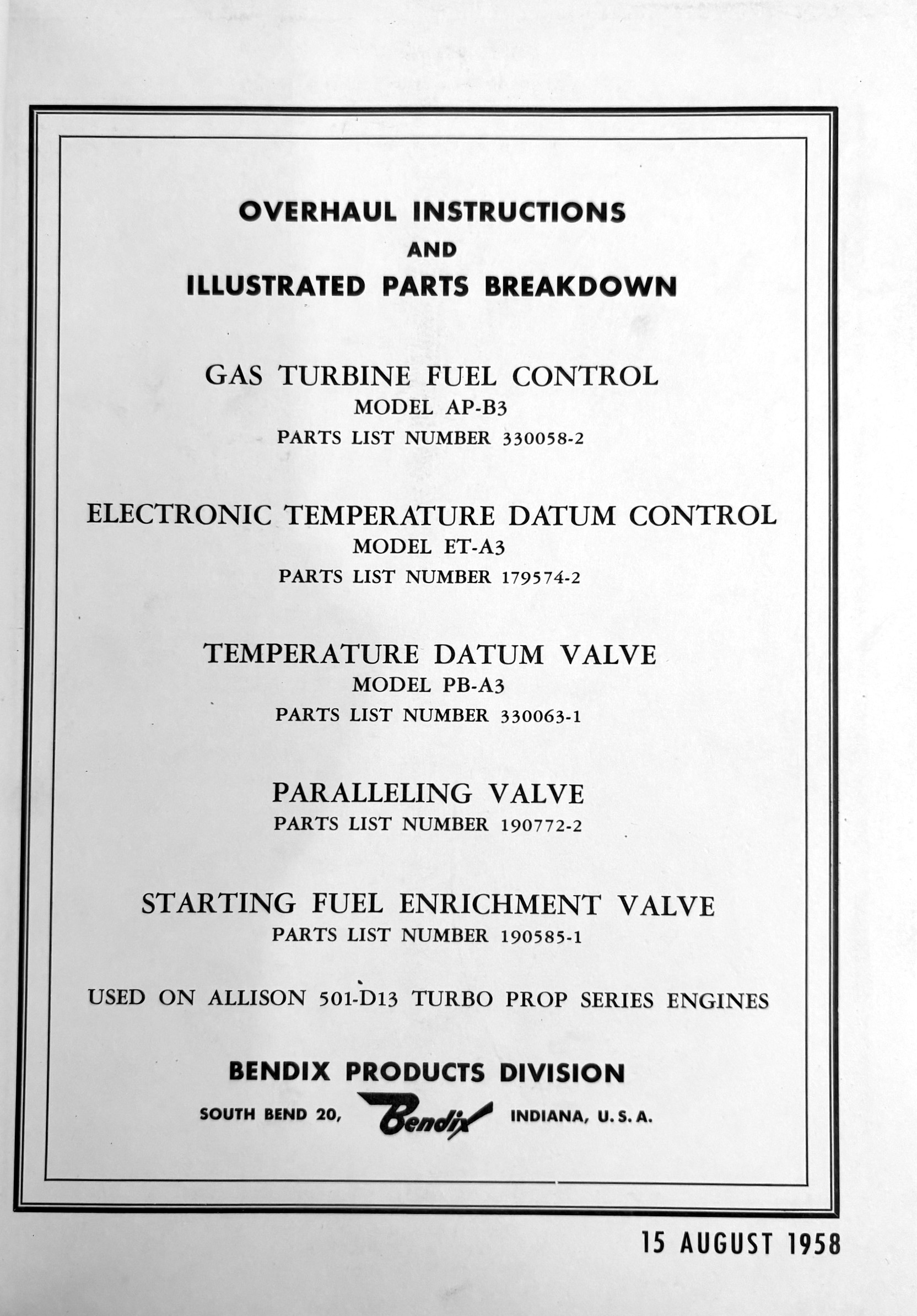 OVERHAUL INSTRUCTIONS
AND
ILLUSTRATED PARTS BREAKDOWN

GAS TURBINE FUEL CONTROL
MODEL AP-B3
PARTS LIST NUMBER 330058-2

ELECTRONIC TEMPERATURE DATUM CONTROL
MODEL ET-A3
PARTS LIST NUMBER 179574-2

TEMPERATURE DATUM VALVE
MODEL PB-A3
PARTS LIST NUMBER 330063-1

PARALLELING VALVE
PARTS LIST NUMBER 190772-2

STARTING FUEL ENRICHMENT VALVE
PARTS LIST NUMBER 190585-1

USED ON ALLISON 501-D13 TURBO PROP SERIES ENGINES

BENDIX PRODUCTS DIVISION
SOUTH BEND 20, Bendix INDIANA, U. S. A.

15 AUGUST 1958